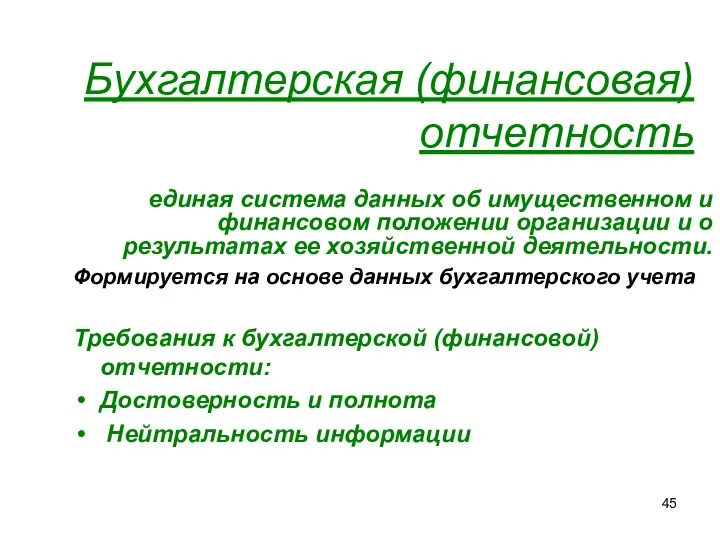 Бухгалтерская (финансовая) отчетность

единая система данных об имущественном и финансовом положении организации и о результатах ее хозяйственной деятельности.

Формируется на основе данных бухгалтерского учета

Требования к бухгалтерской (финансовой) отчетности:

• Достоверность и полнота
• Нейтральность информации

45